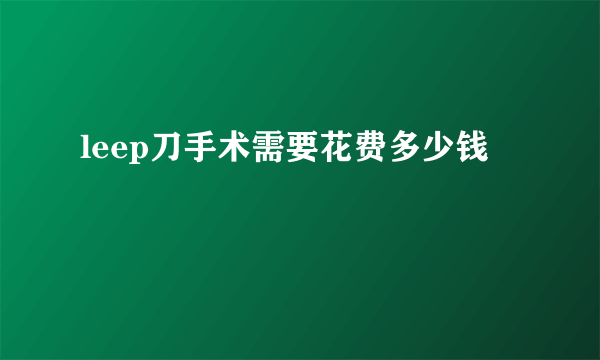 leep刀手术需要花费多少钱